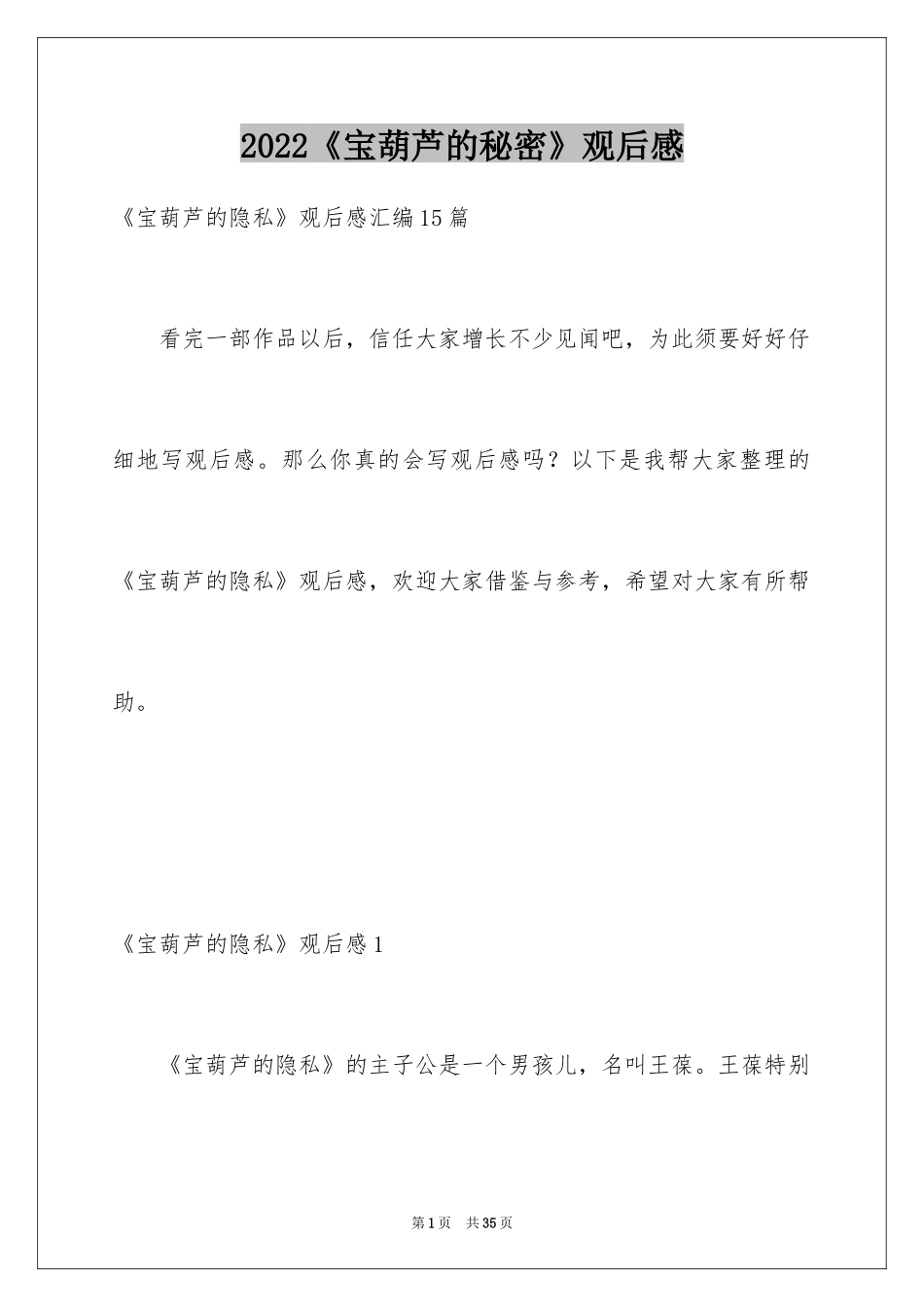 2022《宝葫芦的秘密》观后感

《宝葫芦的隐私》观后感汇编15篇

看完一部作品以后，信任大家增长不少见闻吧，为此须要好好仔细地写观后感。那么你真的会写观后感吗？以下是我帮大家整理的《宝葫芦的隐私》观后感，欢迎大家借鉴与参考，希望对大家有所帮助。

《宝葫芦的隐私》观后感1

《宝葫芦的隐私》的主子公是一个男孩儿，名叫王葆。王葆特别

第1页　共35页